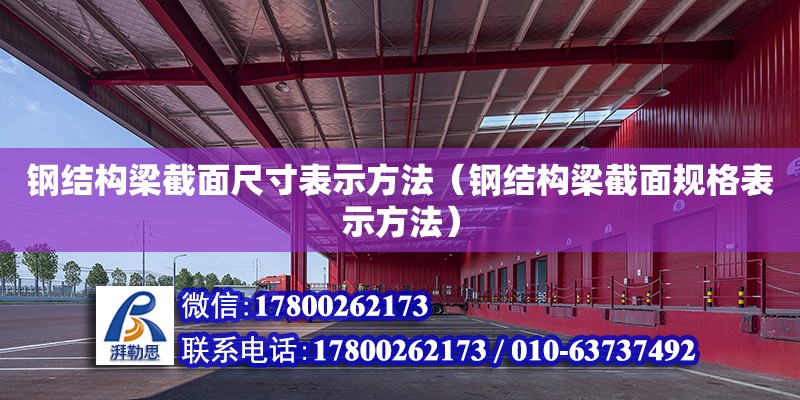 钢结构梁截面尺寸表示方法（钢结构梁截面规格表示方法）

湃勒思

微信:17800262173

联系电话:17800262173 / 010-63737492